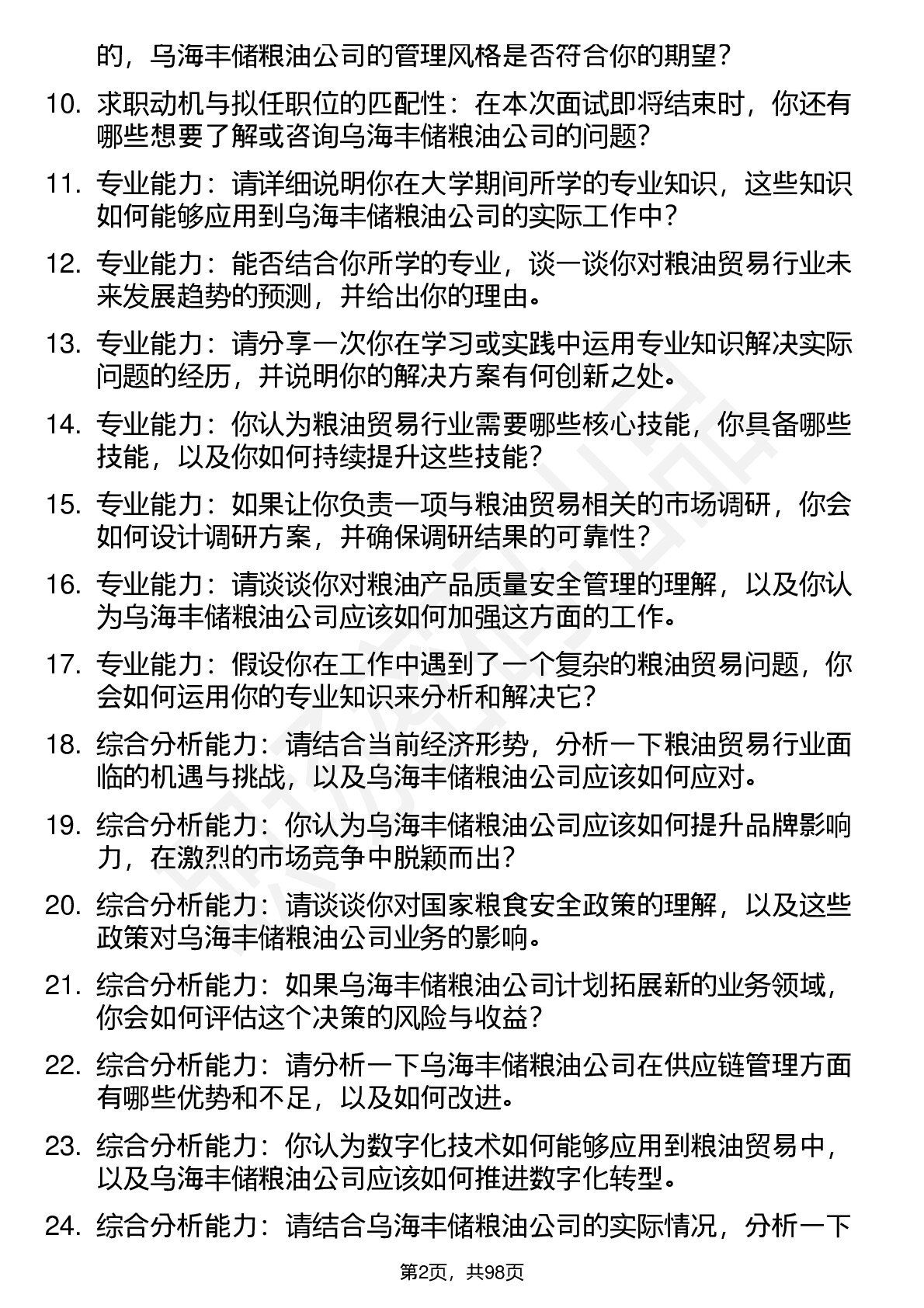 的，乌海丰储粮油公司的管理风格是否符合你的期望？

10. 求职动机与拟任职位的匹配性：在本次面试即将结束时，你还有哪些想要了解或咨询乌海丰储粮油公司的问题？

11. 专业能力：请详细说明你在大学期间所学的专业知识，这些知识如何能够应用到乌海丰储粮油公司的实际工作中？

12. 专业能力：能否结合你所学的专业，谈一谈你对粮油贸易行业未来发展趋势的预测，并给出你的理由。

13. 专业能力：请分享一次你在学习或实践中运用专业知识解决实际问题的经历，并说明你的解决方案有何创新之处。

14. 专业能力：你认为粮油贸易行业需要哪些核心技能，你具备哪些技能，以及你如何持续提升这些技能？

15. 专业能力：如果让你负责一项与粮油贸易相关的市场调研，你会如何设计调研方案，并确保调研结果的可靠性？

16. 专业能力：请谈谈你对粮油产品质量安全管理的理解，以及你认为乌海丰储粮油公司应该如何加强这方面的工作。

17. 专业能力：假设你在工作中遇到了一个复杂的粮油贸易问题，你会如何运用你的专业知识来分析和解决它？

18. 综合分析能力：请结合当前经济形势，分析一下粮油贸易行业面临的机遇与挑战，以及乌海丰储粮油公司应该如何应对。

19. 综合分析能力：你认为乌海丰储粮油公司应该如何提升品牌影响力，在激烈的市场竞争中脱颖而出？

20. 综合分析能力：请谈谈你对国家粮食安全政策的理解，以及这些政策对乌海丰储粮油公司业务的影响。

21. 综合分析能力：如果乌海丰储粮油公司计划拓展新的业务领域，你会如何评估这个决策的风险与收益？

22. 综合分析能力：请分析一下乌海丰储粮油公司在供应链管理方面有哪些优势和不足，以及如何改进。

23. 综合分析能力：你认为数字化技术如何能够应用到粮油贸易中，以及乌海丰储粮油公司应该如何推进数字化转型。

24. 综合分析能力：请结合乌海丰储粮油公司的实际情况，分析一下

第2页，共98页